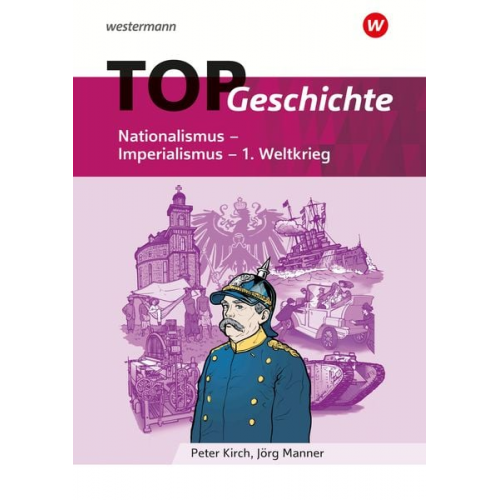 westermann

W

TOP Geschichte

Nationalismus – Imperialismus – 1. Weltkrieg

Peter Kirch, Jörg Manner